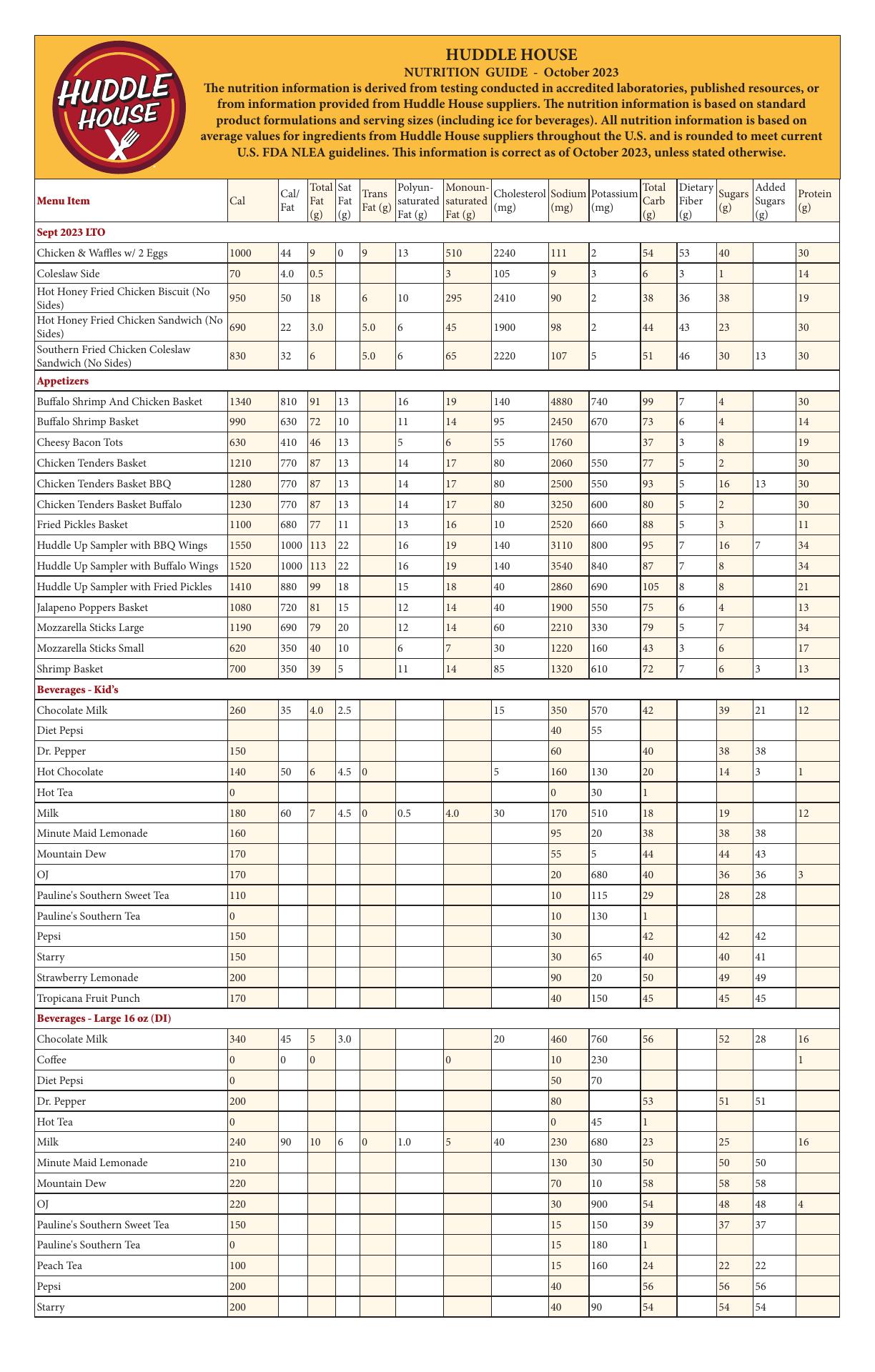 HUDDLE HOUSE

HUDDLE HOUSE
NUTRITION GUIDE - October 2023
The nutrition information is derived from testing conducted in accredited laboratories, published resources, or from information provided from Huddle House suppliers. The nutrition information is based on standard product formulations and serving sizes (including ice for beverages). All nutrition information is based on average values for ingredients from Huddle House suppliers throughout the U.S. and is rounded to meet current U.S. FDA NLEA guidelines. This information is correct as of October 2023, unless stated otherwise.

| Menu Item | Cal | Cal/ Fat | Total Fat (g) | Sat Fat (g) | Trans Fat (g) | Polyun-saturated Fat (g) | Monoun-saturated Fat (g) | Cholesterol (mg) | Sodium (mg) | Potassium (mg) | Total Carb (g) | Dietary Fiber (g) | Sugars (g) | Added Sugars (g) | Protein (g) |
|---|---|---|---|---|---|---|---|---|---|---|---|---|---|---|---|
| Sept 2023 LTO | | | | | | | | | | | | | | | |
| Chicken & Waffles w/ 2 Eggs | 1000 | 44 | 9 | 0 | 9 | 13 | 510 | 2240 | 111 | 2 | 54 | 53 | 40 | | 30 |
| Coleslaw Side | 70 | 4.0 | 0.5 | | | | 3 | 105 | 9 | 3 | 6 | 3 | 1 | | 14 |
| Hot Honey Fried Chicken Biscuit (No Sides) | 950 | 50 | 18 | | 6 | 10 | 295 | 2410 | 90 | 2 | 38 | 36 | 38 | | 19 |
| Hot Honey Fried Chicken Sandwich (No Sides) | 690 | 22 | 3.0 | | 5.0 | 6 | 45 | 1900 | 98 | 2 | 44 | 43 | 23 | | 30 |
| Southern Fried Chicken Coleslaw Sandwich (No Sides) | 830 | 32 | 6 | | 5.0 | 6 | 65 | 2220 | 107 | 5 | 51 | 46 | 30 | 13 | 30 |
| Appetizers | | | | | | | | | | | | | | | |
| Buffalo Shrimp And Chicken Basket | 1340 | 810 | 91 | 13 | | 16 | 19 | 140 | 4880 | 740 | 99 | 7 | 4 | | 30 |
| Buffalo Shrimp Basket | 990 | 630 | 72 | 10 | | 11 | 14 | 95 | 2450 | 670 | 73 | 6 | 4 | | 14 |
| Cheesy Bacon Tots | 630 | 410 | 46 | 13 | | 5 | 6 | 55 | 1760 | | 37 | 3 | 8 | | 19 |
| Chicken Tenders Basket | 1210 | 770 | 87 | 13 | | 14 | 17 | 80 | 2060 | 550 | 77 | 5 | 2 | | 30 |
| Chicken Tenders Basket BBQ | 1280 | 770 | 87 | 13 | | 14 | 17 | 80 | 2500 | 550 | 93 | 5 | 16 | 13 | 30 |
| Chicken Tenders Basket Buffalo | 1230 | 770 | 87 | 13 | | 14 | 17 | 80 | 3250 | 600 | 80 | 5 | 2 | | 30 |
| Fried Pickles Basket | 1100 | 680 | 77 | 11 | | 13 | 16 | 10 | 2520 | 660 | 88 | 5 | 3 | | 11 |
| Huddle Up Sampler with BBQ Wings | 1550 | 1000 | 113 | 22 | | 16 | 19 | 140 | 3110 | 800 | 95 | 7 | 16 | 7 | 34 |
| Huddle Up Sampler with Buffalo Wings | 1520 | 1000 | 113 | 22 | | 16 | 19 | 140 | 3540 | 840 | 87 | 7 | 8 | | 34 |
| Huddle Up Sampler with Fried Pickles | 1410 | 880 | 99 | 18 | | 15 | 18 | 40 | 2860 | 690 | 105 | 8 | 8 | | 21 |
| Jalapeno Poppers Basket | 1080 | 720 | 81 | 15 | | 12 | 14 | 40 | 1900 | 550 | 75 | 6 | 4 | | 13 |
| Mozzarella Sticks Large | 1190 | 690 | 79 | 20 | | 12 | 14 | 60 | 2210 | 330 | 79 | 5 | 7 | | 34 |
| Mozzarella Sticks Small | 620 | 350 | 40 | 10 | | 6 | 7 | 30 | 1220 | 160 | 43 | 3 | 6 | | 17 |
| Shrimp Basket | 700 | 350 | 39 | 5 | | 11 | 14 | 85 | 1320 | 610 | 72 | 7 | 6 | 3 | 13 |
| Beverages - Kid's | | | | | | | | | | | | | | | |
| Chocolate Milk | 260 | 35 | 4.0 | 2.5 | | | | 15 | 350 | 570 | 42 | | 39 | 21 | 12 |
| Diet Pepsi | | | | | | | | | 40 | 55 | | | | | |
| Dr. Pepper | 150 | | | | | | | | 60 | | 40 | | 38 | 38 | |
| Hot Chocolate | 140 | 50 | 6 | 4.5 | 0 | | | 5 | 160 | 130 | 20 | | 14 | 3 | 1 |
| Hot Tea | 0 | | | | | | | | 0 | 30 | 1 | | | | |
| Milk | 180 | 60 | 7 | 4.5 | 0 | 0.5 | 4.0 | 30 | 170 | 510 | 18 | | 19 | | 12 |
| Minute Maid Lemonade | 160 | | | | | | | | 95 | 20 | 38 | | 38 | 38 | |
| Mountain Dew | 170 | | | | | | | | 55 | 5 | 44 | | 44 | 43 | |
| OJ | 170 | | | | | | | | 20 | 680 | 40 | | 36 | 36 | 3 |
| Pauline's Southern Sweet Tea | 110 | | | | | | | | 10 | 115 | 29 | | 28 | 28 | |
| Pauline's Southern Tea | 0 | | | | | | | | 10 | 130 | 1 | | | | |
| Pepsi | 150 | | | | | | | | 30 | | 42 | | 42 | 42 | |
| Starry | 150 | | | | | | | | 30 | 65 | 40 | | 40 | 41 | |
| Strawberry Lemonade | 200 | | | | | | | | 90 | 20 | 50 | | 49 | 49 | |
| Tropicana Fruit Punch | 170 | | | | | | | | 40 | 150 | 45 | | 45 | 45 | |
| Beverages - Large 16 oz (DI) | | | | | | | | | | | | | | | |
| Chocolate Milk | 340 | 45 | 5 | 3.0 | | | | 20 | 460 | 760 | 56 | | 52 | 28 | 16 |
| Coffee | 0 | 0 | 0 | | | | 0 | | 10 | 230 | | | | | 1 |
| Diet Pepsi | 0 | | | | | | | | 50 | 70 | | | | | |
| Dr. Pepper | 200 | | | | | | | | 80 | | 53 | | 51 | 51 | |
| Hot Tea | 0 | | | | | | | | 0 | 45 | 1 | | | | |
| Milk | 240 | 90 | 10 | 6 | 0 | 1.0 | 5 | 40 | 230 | 680 | 23 | | 25 | | 16 |
| Minute Maid Lemonade | 210 | | | | | | | | 130 | 30 | 50 | | 50 | 50 | |
| Mountain Dew | 220 | | | | | | | | 70 | 10 | 58 | | 58 | 58 | |
| OJ | 220 | | | | | | | | 30 | 900 | 54 | | 48 | 48 | 4 |
| Pauline's Southern Sweet Tea | 150 | | | | | | | | 15 | 150 | 39 | | 37 | 37 | |
| Pauline's Southern Tea | 0 | | | | | | | | 15 | 180 | 1 | | | | |
| Peach Tea | 100 | | | | | | | | 15 | 160 | 24 | | 22 | 22 | |
| Pepsi | 200 | | | | | | | | 40 | | 56 | | 56 | 56 | |
| Starry | 200 | | | | | | | | 40 | 90 | 54 | | 54 | 54 | |